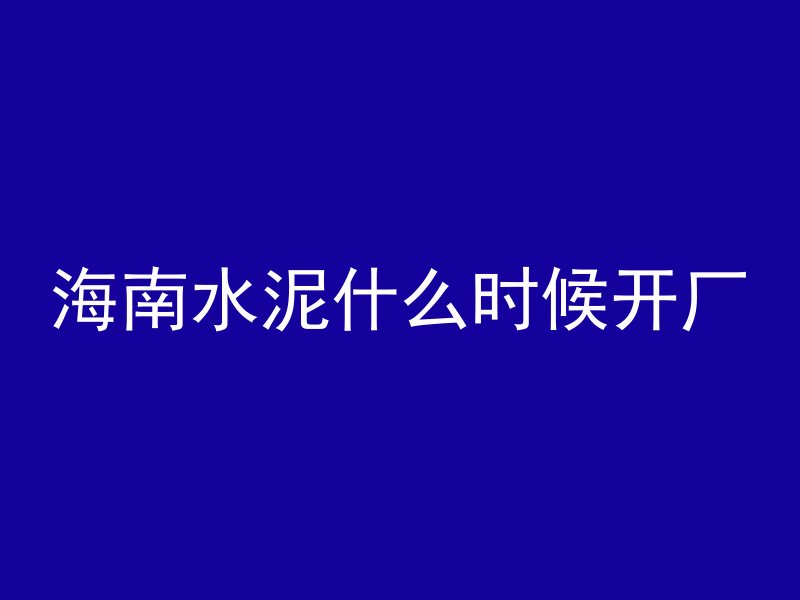 海南水泥什么时候开厂